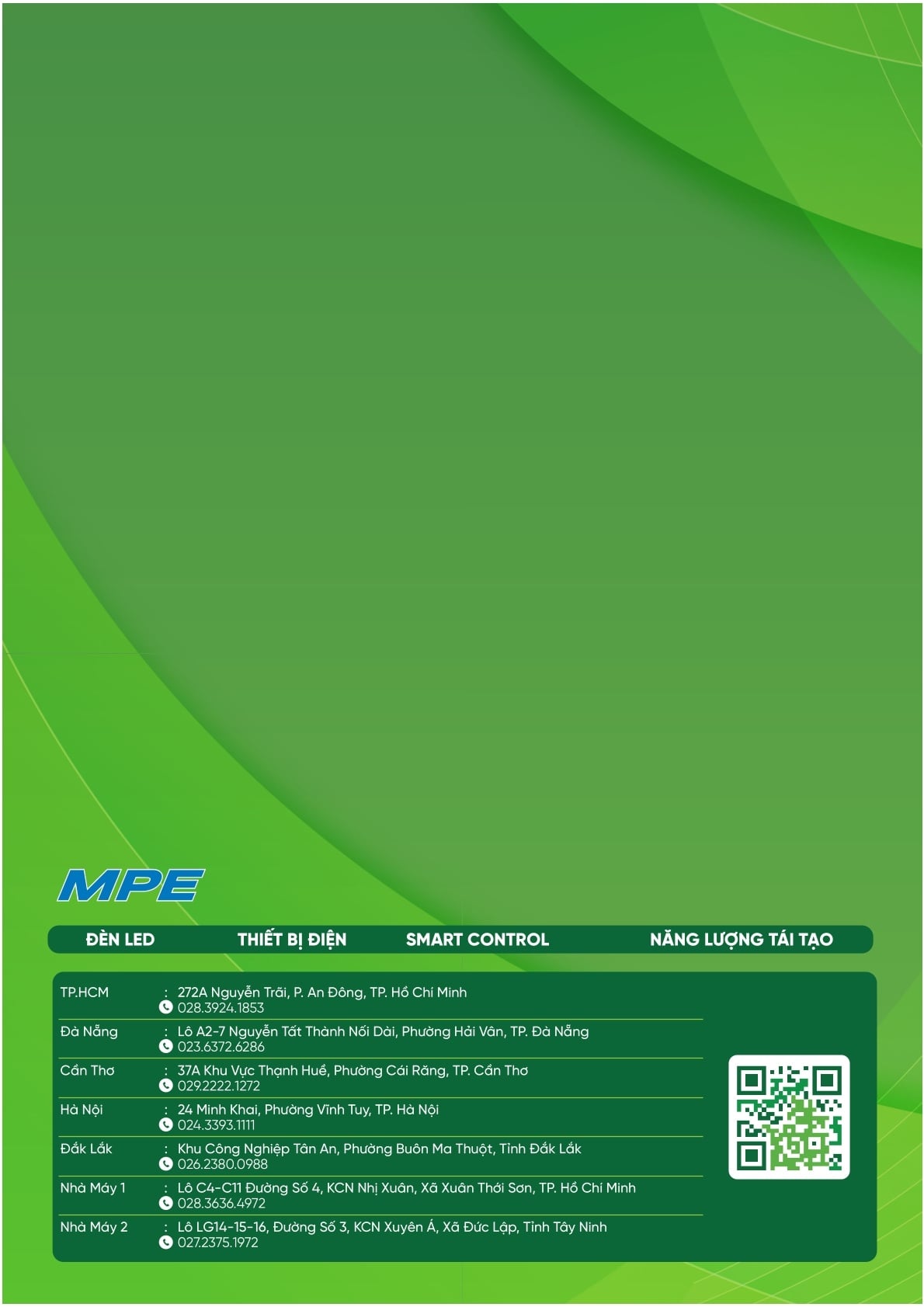 MPE

ĐÈN LED THIẾT BỊ ĐIỆN SMART CONTROL NĂNG LƯỢNG TÁI TẠO

TP.HCM : 272A Nguyễn Trãi, P. An Đông, TP. Hồ Chí Minh
028.3924.1853

Đà Nẵng : Lô A2-7 Nguyễn Tất Thành Nối Dài, Phường Hải Vân, TP. Đà Nẵng
023.6372.6286

Cần Thơ : 37A Khu Vực Thạnh Huề, Phường Cái Răng, TP. Cần Thơ
029.2222.1272

Hà Nội : 24 Minh Khai, Phường Vĩnh Tuy, TP. Hà Nội
024.3393.1111

Đắk Lắk : Khu Công Nghiệp Tân An, Phường Buôn Ma Thuột, Tỉnh Đắk Lắk
026.2380.0988

Nhà Máy 1 : Lô C4-C11 Đường Số 4, KCN Nhị Xuân, Xã Xuân Thới Sơn, TP. Hồ Chí Minh
028.3636.4972

Nhà Máy 2 : Lô LG14-15-16, Đường Số 3, KCN Xuyên Á, Xã Đức Lập, Tỉnh Tây Ninh
027.2375.1972